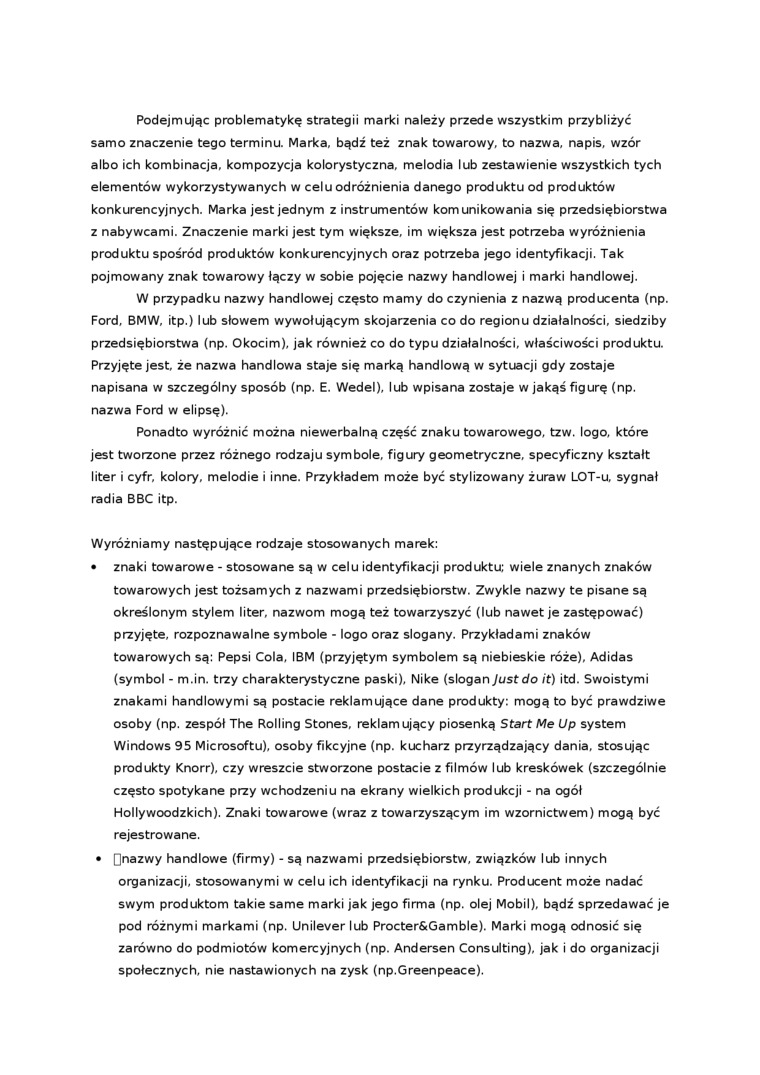 Podejmując problematykę strategii marki należy przede wszystkim przybliżyć samo znaczenie tego terminu. Marka, bądź też znak towarowy, to nazwa, napis, wzór albo ich kombinacja, kompozycja kolorystyczna, melodia lub zestawienie wszystkich tych elementów wykorzystywanych w celu odróżnienia danego produktu od produktów konkurencyjnych. Marka jest jednym z instrumentów komunikowania się przedsiębiorstwa z nabywcami. Znaczenie marki jest tym większe, im większa jest potrzeba wyróżnienia produktu spośród produktów konkurencyjnych oraz potrzeba jego identyfikacji. Tak pojmowany znak towarowy łączy w sobie pojęcie nazwy handlowej i marki handlowej.

W przypadku nazwy handlowej często mamy do czynienia z nazwą producenta (np. Ford, BMW, itp.) lub słowem wywołującym skojarzenia co do regionu działalności, siedziby przedsiębiorstwa (np. Okocim), jak również co do typu działalności, właściwości produktu. Przyjęte jest, że nazwa handlowa staje się marką handlową w sytuacji gdy zostaje napisana w szczególny sposób (np. E. Wedel), lub wpisana zostaje w jakąś figurę (np. nazwa Ford w elipsę).

Ponadto wyróżnić można niewerbalną część znaku towarowego, tzw. logo, które jest tworzone przez różnego rodzaju symbole, figury geometryczne, specyficzny kształt liter i cyfr, kolory, melodie i inne. Przykładem może być stylizowany żuraw LOT-u, sygnał radia BBC itp.

Wyróżniamy następujące rodzaje stosowanych marek:

• znaki towarowe - stosowane są w celu identyfikacji produktu; wiele znanych znaków towarowych jest tożsamych z nazwami przedsiębiorstw. Zwykle nazwy te pisane są określonym stylem liter, nazwom mogą też towarzyszyć (lub nawet je zastępować) przyjęte, rozpoznawalne symbole - logo oraz slogany. Przykładami znaków towarowych są: Pepsi Cola, IBM (przyjętym symbolem są niebieskie róże), Adidas (symbol - m.in. trzy charakterystyczne paski), Nike (slogan Just do it) itd. Swoistymi znakami handlowymi są postacie reklamujące dane produkty: mogą to być prawdziwe osoby (np. zespół The Rolling Stones, reklamujący piosenką Start Me Up system Windows 95 Microsoftu), osoby fikcyjne (np. kucharz przyrządzający dania, stosując produkty Knorr), czy wreszcie stworzone postacie z filmów lub kreskówek (szczególnie często spotykane przy wchodzeniu na ekrany wielkich produkcji - na ogół Hollywoodzkich). Znaki towarowe (wraz z towarzyszącym im wzornictwem) mogą być rejestrowane.

• nazwy handlowe (firmy) - są nazwami przedsiębiorstw, związków lub innych organizacji, stosowanymi w celu ich identyfikacji na rynku. Producent może nadać swym produktom takie same marki jak jego firma (np. olej Mobil), bądź sprzedawać je pod różnymi markami (np. Unilever lub Procter&Gamble). Marki mogą odnosić się zarówno do podmiotów komercyjnych (np. Andersen Consulting), jak i do organizacji społecznych, nie nastawionych na zysk (np.Greenpeace).